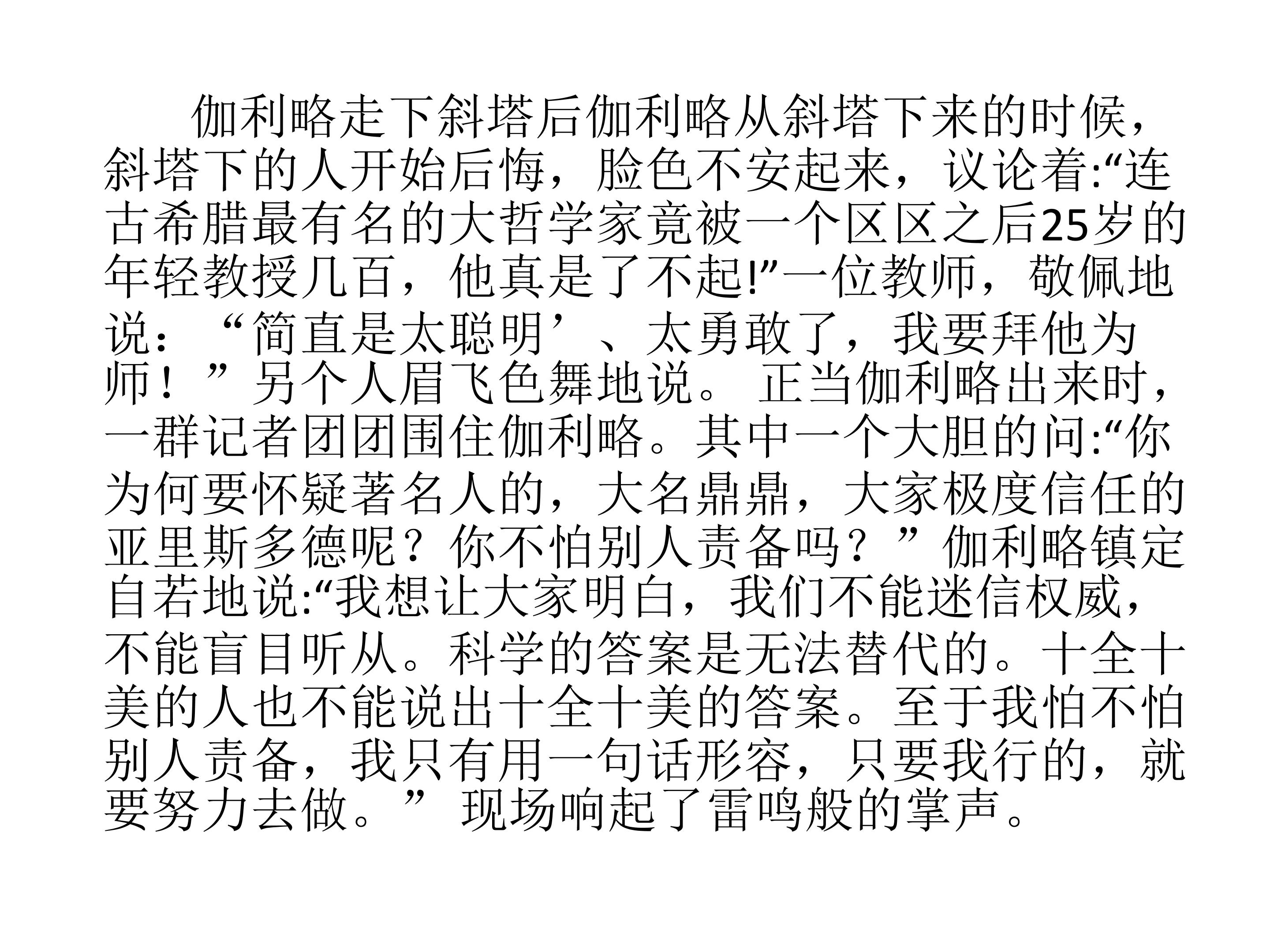 伽利略走下斜塔后伽利略从斜塔下来的时候，斜塔下的人开始后悔，脸色不安起来，议论着:“连古希腊最有名的大哲学家竟被一个区区之后25岁的年轻教授几百，他真是了不起!”一位教师，敬佩地说：“简直是太聪明’、太勇敢了，我要拜他为师！”另个人眉飞色舞地说。 正当伽利略出来时，一群记者团团围住伽利略。其中一个大胆的问:“你为何要怀疑著名人的，大名鼎鼎，大家极度信任的亚里斯多德呢？你不怕别人责备吗？”伽利略镇定自若地说:“我想让大家明白，我们不能迷信权威，不能盲目听从。科学的答案是无法替代的。十全十美的人也不能说出十全十美的答案。至于我怕不怕别人责备，我只有用一句话形容，只要我行的，就要努力去做。”现场响起了雷鸣般的掌声。